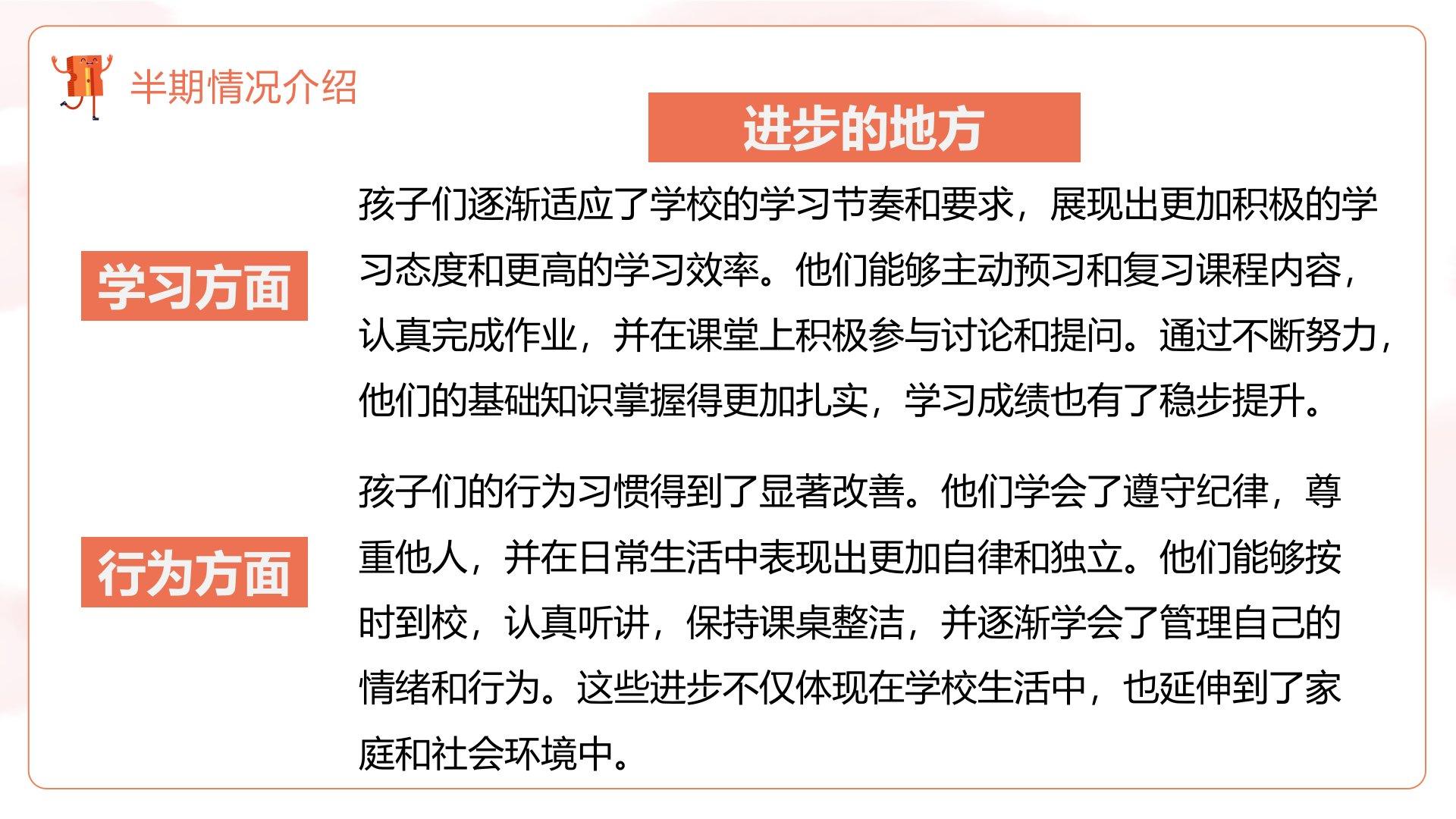 半期情况介绍

进步的地方

学习方面

孩子们逐渐适应了学校的学习节奏和要求，展现出更加积极的学习态度和更高的学习效率。他们能够主动预习和复习课程内容，认真完成作业，并在课堂上积极参与讨论和提问。通过不断努力，他们的基础知识掌握得更加扎实，学习成绩也有了稳步提升。

行为方面

孩子们的行为习惯得到了显著改善。他们学会了遵守纪律，尊重他人，并在日常生活中表现出更加自律和独立。他们能够按时到校，认真听讲，保持课桌整洁，并逐渐学会了管理自己的情绪和行为。这些进步不仅体现在学校生活中，也延伸到了家庭和社会环境中。